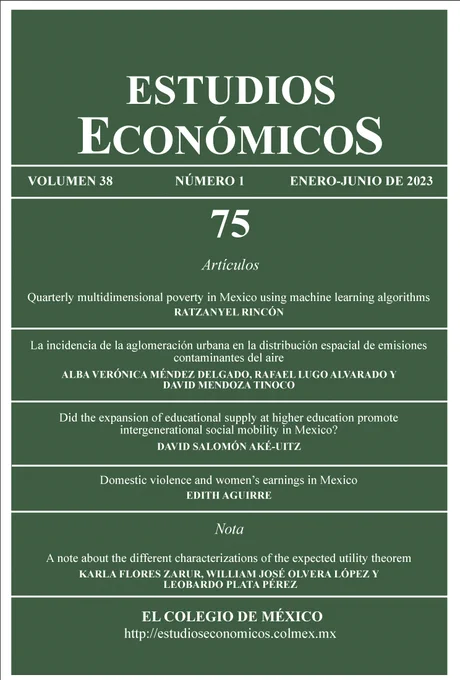 ESTUDIOS
ECONÓMICOS

VOLUMEN 38 NÚMERO 1 ENERO-JUNIO DE 2023

75

Artículos

Quarterly multidimensional poverty in Mexico using machine learning algorithms
RATZANYEL RINCÓN

La incidencia de la aglomeración urbana en la distribución espacial de emisiones contaminantes del aire
ALBA VERÓNICA MÉNDEZ DELGADO, RAFAEL LUGO ALVARADO Y DAVID MENDOZA TINOCO

Did the expansion of educational supply at higher education promote intergenerational social mobility in Mexico?
DAVID SALOMÓN AKÉ-UITZ

Domestic violence and women's earnings in Mexico
EDITH AGUIRRE

Nota

A note about the different characterizations of the expected utility theorem
KARLA FLORES ZARUR, WILLIAM JOSÉ OLVERA LÓPEZ Y LEOBARDO PLATA PÉREZ

EL COLEGIO DE MÉXICO
http://estudioseconomicos.colmex.mx